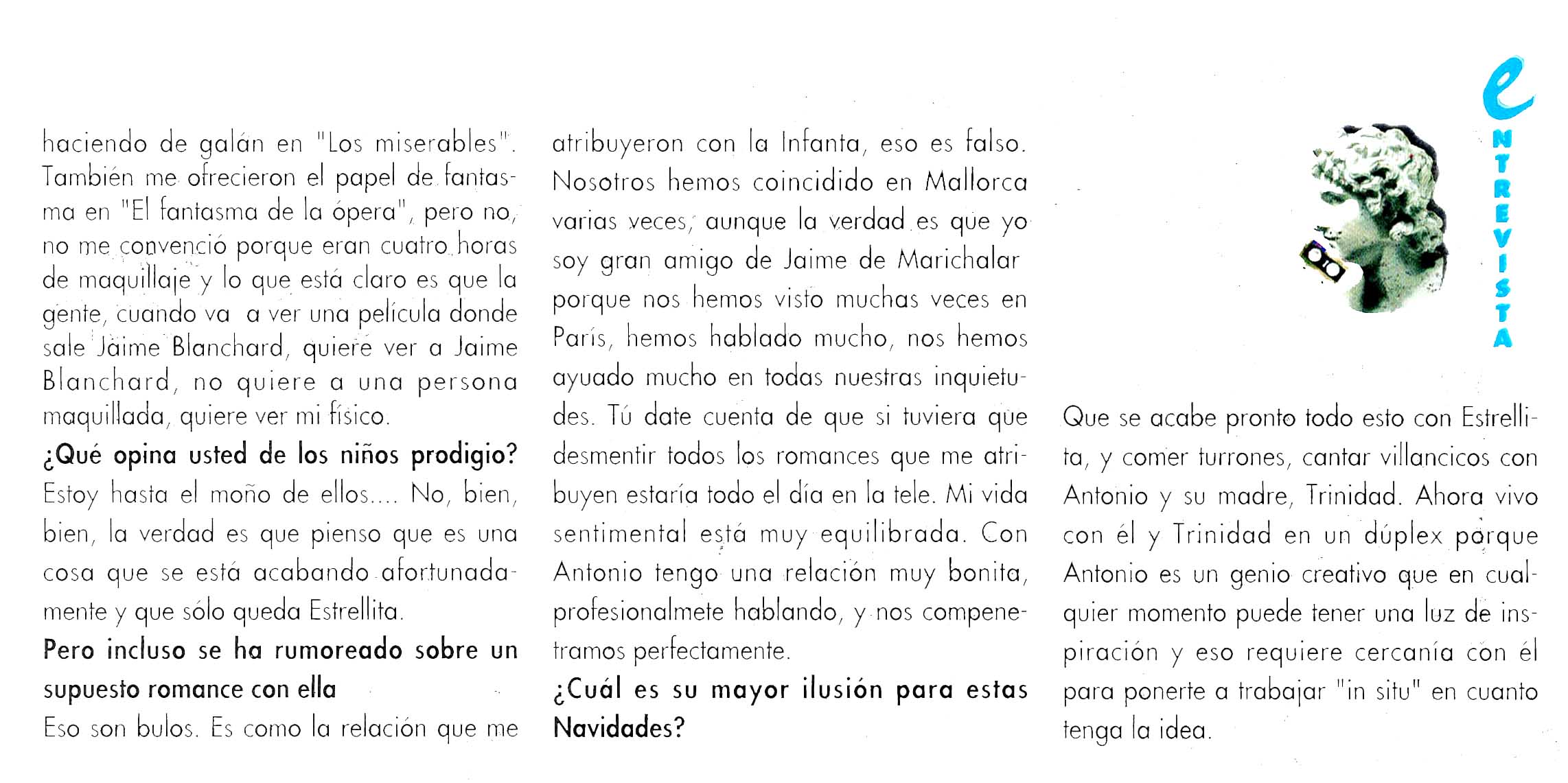 haciendo de galán en "Los miserables". También me ofrecieron el papel de fantasma en "El fantasma de la ópera", pero no, no me convenció porque eran cuatro horas de maquillaje y lo que está claro es que la gente, cuando va a ver una película donde sale Jaime Blanchard, quiere ver a Jaime Blanchard, no quiere a una persona maquillada, quiere ver mi físico.

¿Qué opina usted de los niños prodigio?

Estoy hasta el moño de ellos.... No, bien, bien, la verdad es que pienso que es una cosa que se está acabando afortunadamente y que sólo queda Estrellita.

Pero incluso se ha rumoreado sobre un supuesto romance con ella

Eso son bulos. Es como la relación que me atribuyeron con la Infanta, eso es falso. Nosotros hemos coincidido en Mallorca varias veces, aunque la verdad es que yo soy gran amigo de Jaime de Marichalar porque nos hemos visto muchas veces en París, hemos hablado mucho, nos hemos ayuado mucho en todas nuestras inquietudes. Tú date cuenta de que si tuviera que desmentir todos los romances que me atribuyen estaría todo el día en la tele. Mi vida sentimental está muy equilibrada. Con Antonio tengo una relación muy bonita, profesionalmete hablando, y nos compenetramos perfectamente.

¿Cuál es su mayor ilusión para estas Navidades?

e
NTREVISTA

Que se acabe pronto todo esto con Estrellita, y comer turrones, cantar villancicos con Antonio y su madre, Trinidad. Ahora vivo con él y Trinidad en un dúplex porque Antonio es un genio creativo que en cualquier momento puede tener una luz de inspiración y eso requiere cercanía con él para ponerte a trabajar "in situ" en cuanto tenga la idea.